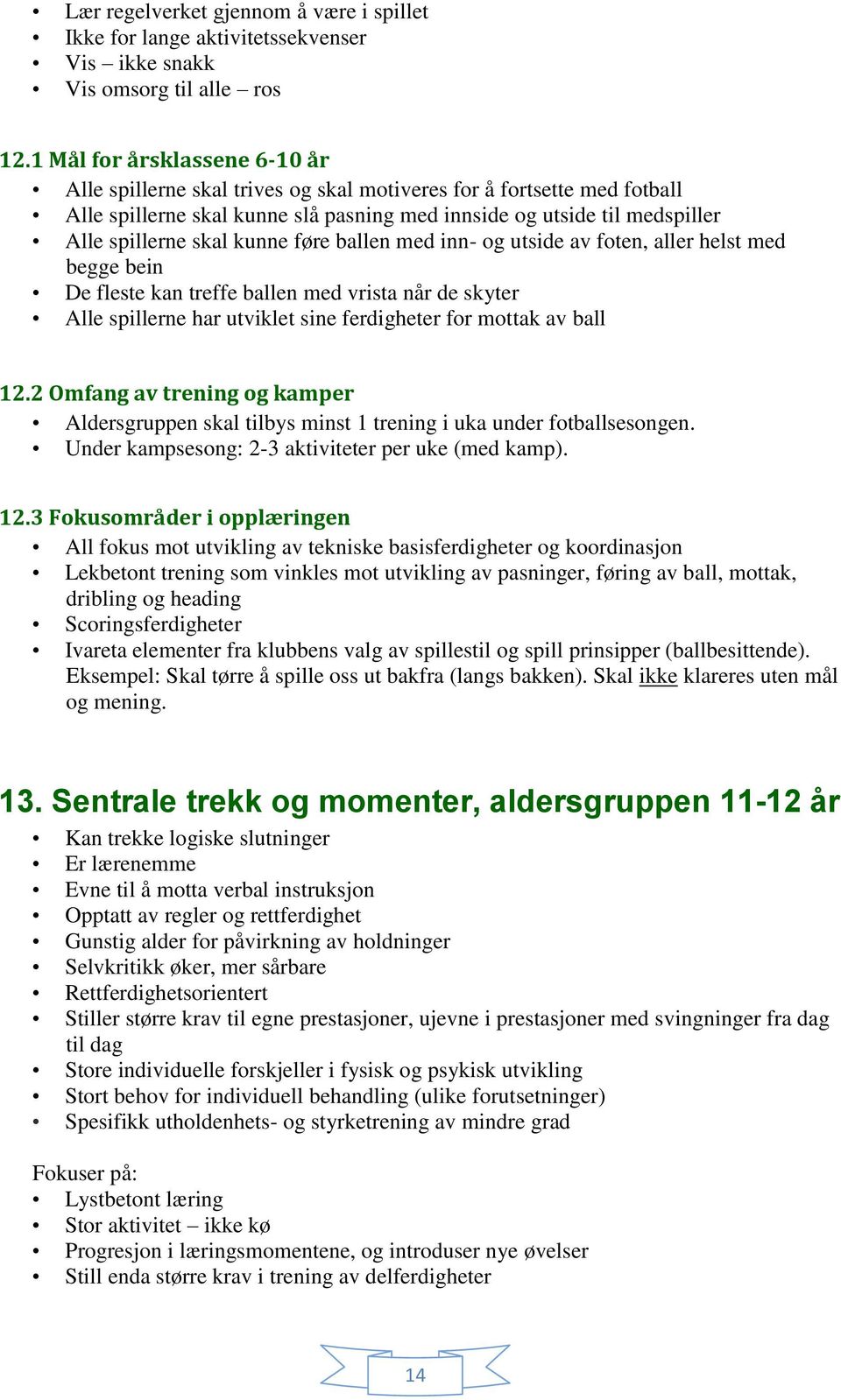 • Lær regelverket gjennom å være i spillet
• Ikke for lange aktivitetssekvenser
• Vis – ikke snakk
• Vis omsorg til alle – ros

12.1 Mål for årsklassene 6-10 år
• Alle spillerne skal trives og skal motiveres for å fortsette med fotball
• Alle spillerne skal kunne slå pasning med innside og utside til medspiller
• Alle spillerne skal kunne føre ballen med inn- og utside av foten, aller helst med begge bein
• De fleste kan treffe ballen med vrista når de skyter
• Alle spillerne har utviklet sine ferdigheter for mottak av ball

12.2 Omfang av trening og kamper
• Aldersgruppen skal tilbys minst 1 trening i uka under fotballsesongen.
• Under kampsesong: 2-3 aktiviteter per uke (med kamp).

12.3 Fokusområder i opplæringen
• All fokus mot utvikling av tekniske basisferdigheter og koordinasjon
• Lekbetont trening som vinkles mot utvikling av pasninger, føring av ball, mottak, dribling og heading
• Scoringsferdigheter
• Ivareta elementer fra klubbens valg av spillestil og spill prinsipper (ballbesittende). Eksempel: Skal tørre å spille oss ut bakfra (langs bakken). Skal ikke klareres uten mål og mening.

13. Sentrale trekk og momenter, aldersgruppen 11-12 år
• Kan trekke logiske slutninger
• Er lærenemme
• Evne til å motta verbal instruksjon
• Opptatt av regler og rettferdighet
• Gunstig alder for påvirkning av holdninger
• Selvkritikk øker, mer sårbare
• Rettferdighetsorientert
• Stiller større krav til egne prestasjoner, ujevne i prestasjoner med svingninger fra dag til dag
• Store individuelle forskjeller i fysisk og psykisk utvikling
• Stort behov for individuell behandling (ulike forutsetninger)
• Spesifikk utholdenhets- og styrketrening av mindre grad

Fokuser på:
• Lystbetont læring
• Stor aktivitet – ikke kø
• Progresjon i læringsmomentene, og introduser nye øvelser
• Still enda større krav i trening av delferdigheter

14